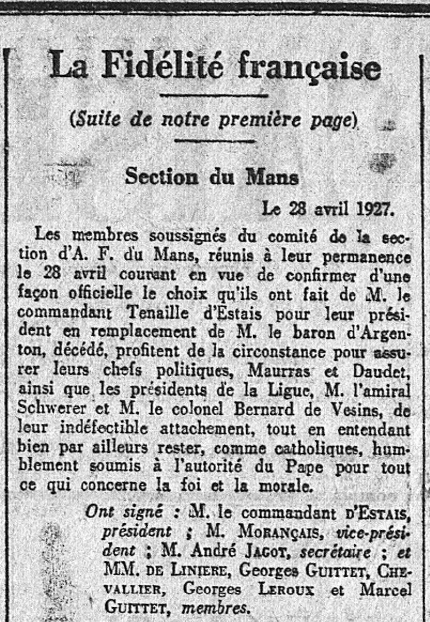 La Fidélité française

(Suite de notre première page)

Section du Mans

Le 28 avril 1927.

Les membres soussignés du comité de la section d'A. F. du Mans, réunis à leur permanence le 28 avril courant en vue de confirmer d'une façon officielle le choix qu'ils ont fait de M. le commandant Tenaille d'Estais pour leur président en remplacement de M. le baron d'Argenton, décédé, profitent de la circonstance pour assurer leurs chefs politiques, Maurras et Daudet, ainsi que les présidents de la Ligue, M. l'amiral Schwerer et M. le colonel Bernard de Vesins, de leur indéfectible attachement, tout en entendant bien par ailleurs rester, comme catholiques, humblement soumis à l'autorité du Pape pour tout ce qui concerne la foi et la morale.

Ont signé : M. le commandant D'ESTAIS, président ; M. MORANÇAIS, vice-président ; M. André JAGOT, secrétaire ; et MM. DE LINIERE, Georges GUITTET, CHEVALLIER, Georges LEROUX et Marcel GUITTET, membres.